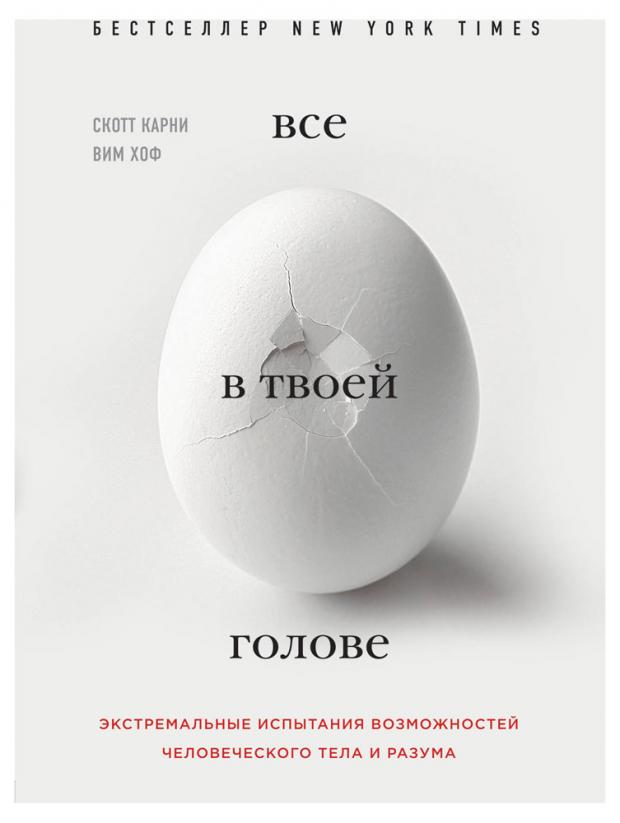 БЕСТСЕЛЛЕР NEW YORK TIMES

СКОТТ КАРНИ
ВИМ ХОФ

все

в твоей

голове

ЭКСТРЕМАЛЬНЫЕ ИСПЫТАНИЯ ВОЗМОЖНОСТЕЙ ЧЕЛОВЕЧЕСКОГО ТЕЛА И РАЗУМА